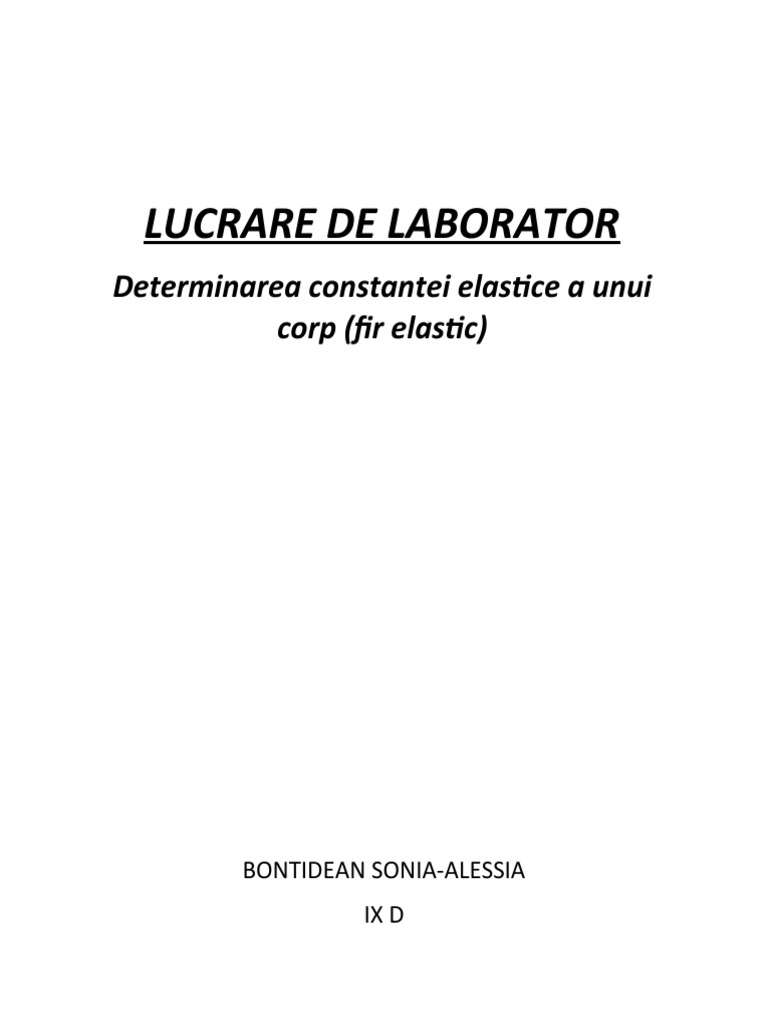 LUCRARE DE LABORATOR

Determinarea constantei elastice a unui corp (fir elastic)

BONTIDEAN SONIA-ALESSIA

IX D